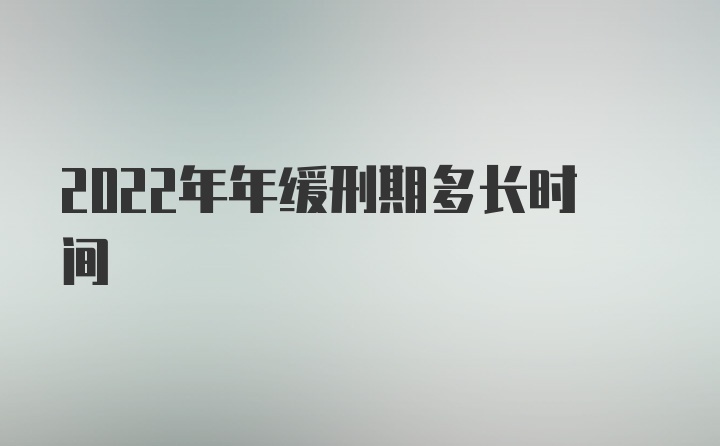 2022年年缓刑期多长时间